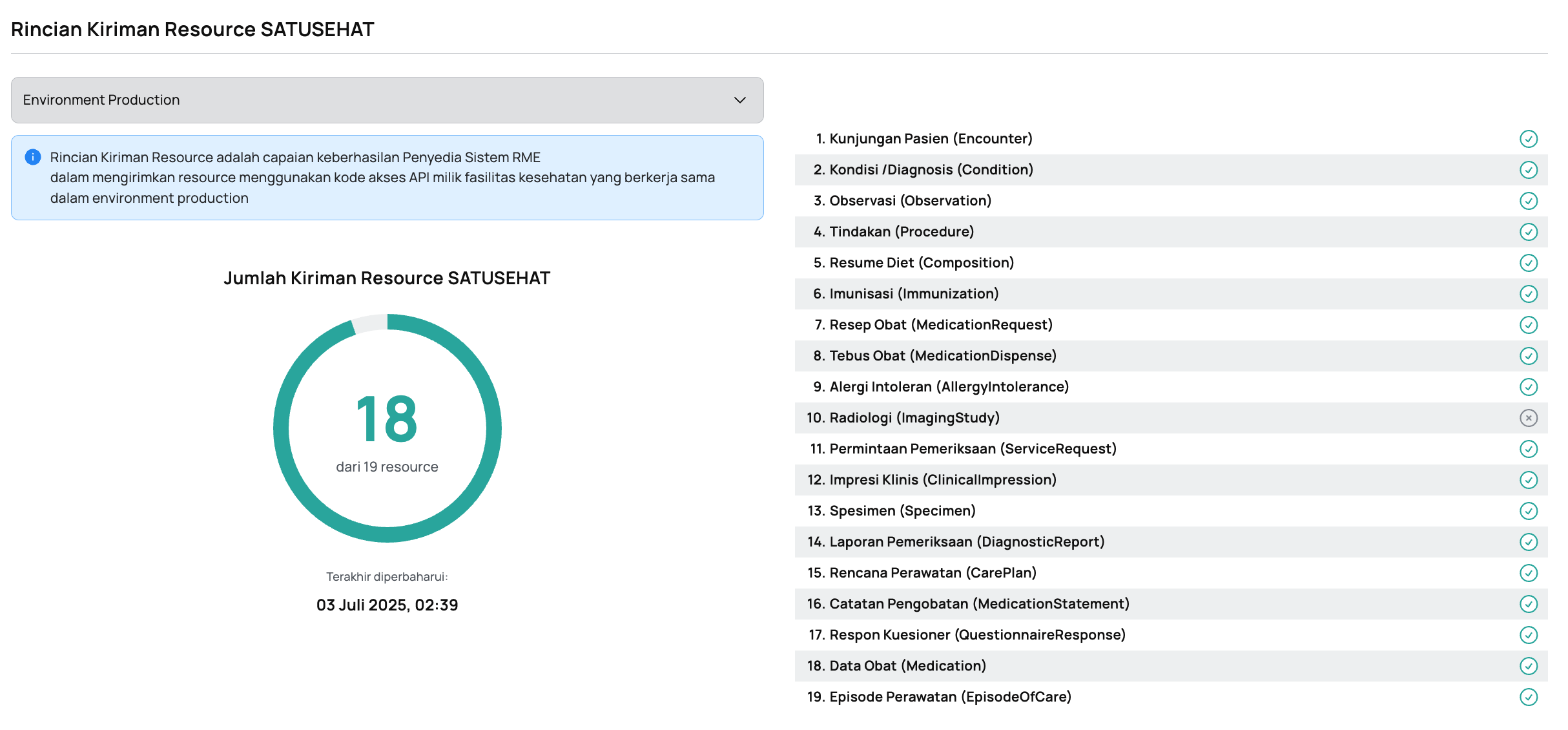 Rincian Kiriman Resource SATUSEHAT

Environment Production

Rincian Kiriman Resource adalah capaian keberhasilan Penyedia Sistem RME dalam mengirimkan resource menggunakan kode akses API milik fasilitas kesehatan yang berkerja sama dalam environment production

Jumlah Kiriman Resource SATUSEHAT

18
dari 19 resource

Terakhir diperbaharui:
03 Juli 2025, 02:39

1. Kunjungan Pasien (Encounter)
2. Kondisi /Diagnosis (Condition)
3. Observasi (Observation)
4. Tindakan (Procedure)
5. Resume Diet (Composition)
6. Imunisasi (Immunization)
7. Resep Obat (MedicationRequest)
8. Tebus Obat (MedicationDispense)
9. Alergi Intoleran (AllergyIntolerance)
10. Radiologi (ImagingStudy)
11. Permintaan Pemeriksaan (ServiceRequest)
12. Impresi Klinis (ClinicalImpression)
13. Spesimen (Specimen)
14. Laporan Pemeriksaan (DiagnosticReport)
15. Rencana Perawatan (CarePlan)
16. Catatan Pengobatan (MedicationStatement)
17. Respon Kuesioner (QuestionnaireResponse)
18. Data Obat (Medication)
19. Episode Perawatan (EpisodeOfCare)